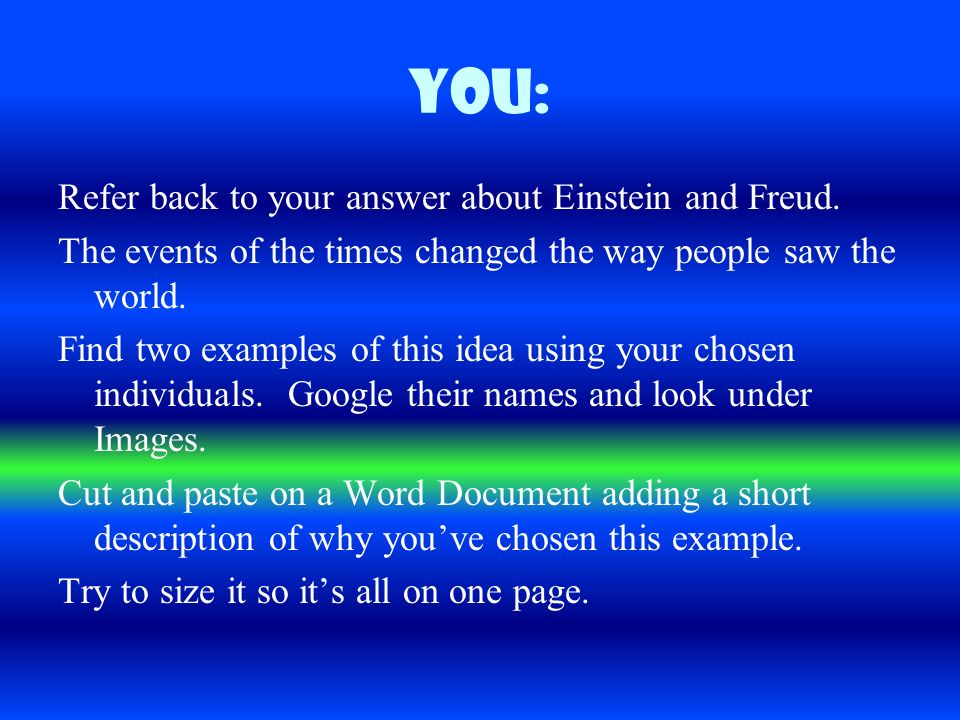 YOU:

Refer back to your answer about Einstein and Freud.

The events of the times changed the way people saw the world.

Find two examples of this idea using your chosen individuals. Google their names and look under Images.

Cut and paste on a Word Document adding a short description of why you've chosen this example.

Try to size it so it's all on one page.